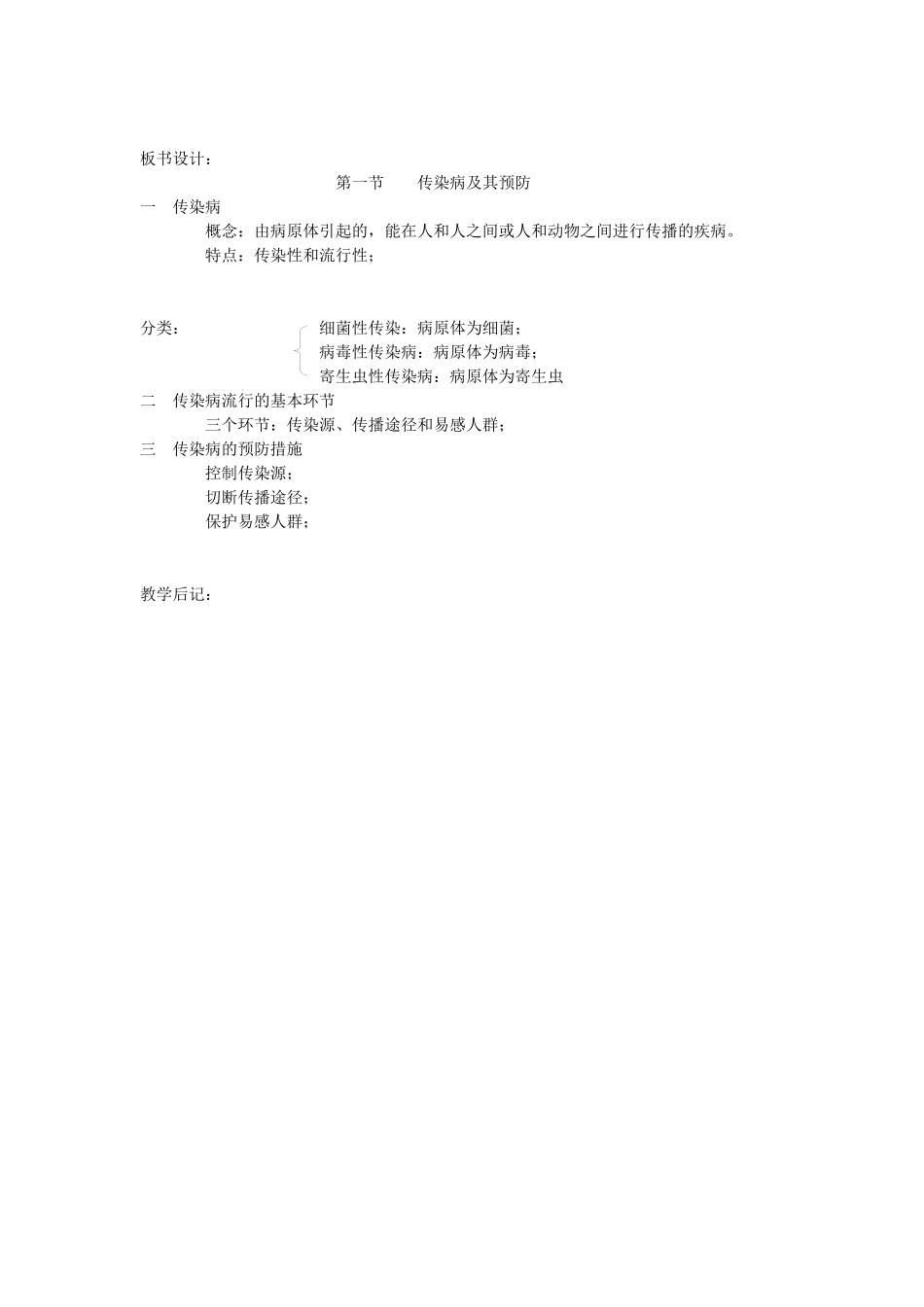 板书设计：

第一节　传染病及其预防

一　传染病

概念：由病原体引起的，能在人和人之间或人和动物之间进行传播的疾病。

特点：传染性和流行性；

分类：

细菌性传染：病原体为细菌；
病毒性传染病：病原体为病毒；
寄生虫性传染病：病原体为寄生虫

二　传染病流行的基本环节

三个环节：传染源、传播途径和易感人群；

三　传染病的预防措施

控制传染源；
切断传播途径；
保护易感人群；

教学后记：